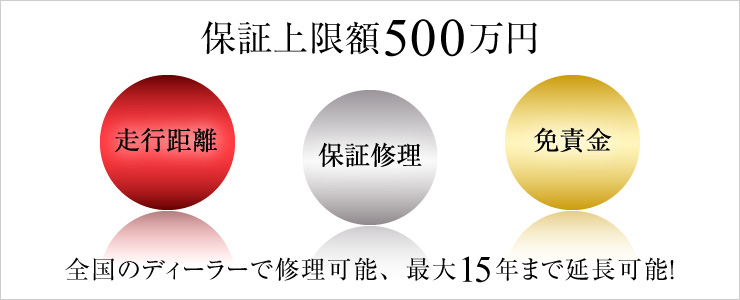 保証上限額500万円

走行距離

保証修理

免責金

全国のディーラーで修理可能、最大15年まで延長可能!